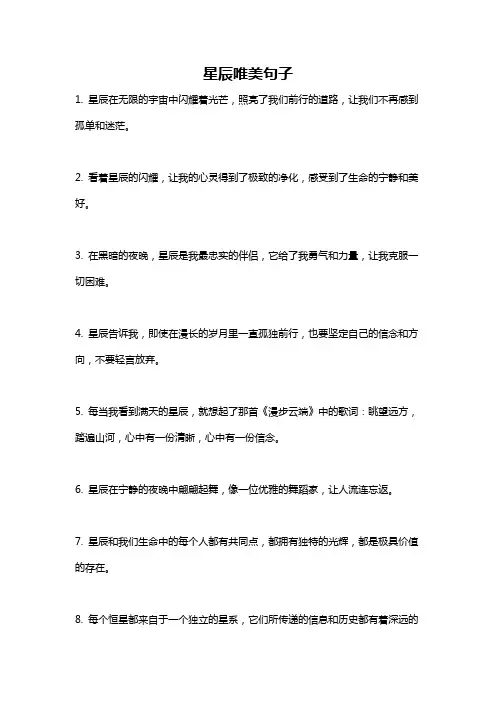 星辰唯美句子

1. 星辰在无限的宇宙中闪耀着光芒，照亮了我们前行的道路，让我们不再感到孤单和迷茫。

2. 看着星辰的闪耀，让我的心灵得到了极致的净化，感受到了生命的宁静和美好。

3. 在黑暗的夜晚，星辰是我最忠实的伴侣，它给了我勇气和力量，让我克服一切困难。

4. 星辰告诉我，即使在漫长的岁月里一直孤独前行，也要坚定自己的信念和方向，不要轻言放弃。

5. 每当我看到满天的星辰，就想起了那首《漫步云端》中的歌词：眺望远方，踏遍山河，心中有一份清晰，心中有一份信念。

6. 星辰在宁静的夜晚中翩翩起舞，像一位优雅的舞蹈家，让人流连忘返。

7. 星辰和我们生命中的每个人都有共同点，都拥有独特的光辉，都是极具价值的存在。

8. 每个恒星都来自于一个独立的星系，它们所传递的信息和历史都有着深远的